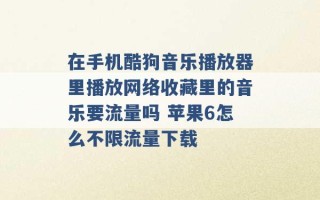 在手机酷狗音乐播放器里播放网络收藏里的音乐要流量吗 苹果6怎么不限流量下载